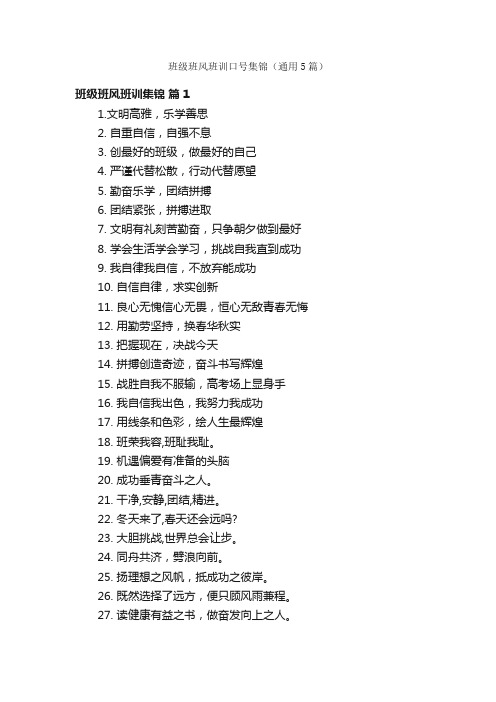 班级班风班训口号集锦（通用5篇）

班级班风班训集锦 篇1

1.文明高雅，乐学善思

2. 自重自信，自强不息

3. 创最好的班级，做最好的自己

4. 严谨代替松散，行动代替愿望

5. 勤奋乐学，团结拼搏

6. 团结紧张，拼搏进取

7. 文明有礼刻苦勤奋，只争朝夕做到最好

8. 学会生活学会学习，挑战自我直到成功

9. 我自律我自信，不放弃能成功

10. 自信自律，求实创新

11. 良心无愧信心无畏，恒心无敌青春无悔

12. 用勤劳坚持，换春华秋实

13. 把握现在，决战今天

14. 拼搏创造奇迹，奋斗书写辉煌

15. 战胜自我不服输，高考场上显身手

16. 我自信我出色，我努力我成功

17. 用线条和色彩，绘人生最辉煌

18. 班荣我容,班耻我耻。

19. 机遇偏爱有准备的头脑

20. 成功垂青奋斗之人。

21. 干净,安静,团结,精进。

22. 冬天来了,春天还会远吗?

23. 大胆挑战,世界总会让步。

24. 同舟共济，劈浪向前。

25. 扬理想之风帆，抵成功之彼岸。

26. 既然选择了远方，便只顾风雨兼程。

27. 读健康有益之书，做奋发向上之人。